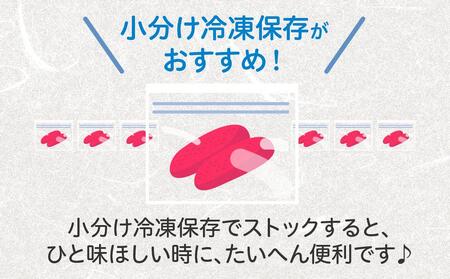 小分け冷凍保存が
おすすめ！

小分け冷凍保存でストックすると、
ひと味ほしい時に、たいへん便利です♪